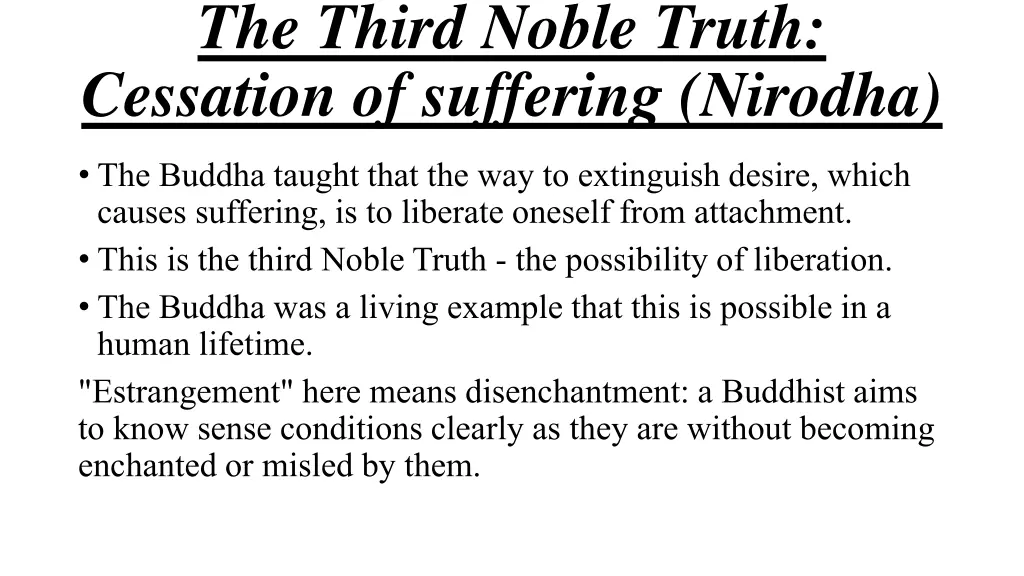 The Third Noble Truth: Cessation of suffering (Nirodha)

• The Buddha taught that the way to extinguish desire, which causes suffering, is to liberate oneself from attachment.

• This is the third Noble Truth - the possibility of liberation.

• The Buddha was a living example that this is possible in a human lifetime.

"Estrangement" here means disenchantment: a Buddhist aims to know sense conditions clearly as they are without becoming enchanted or misled by them.